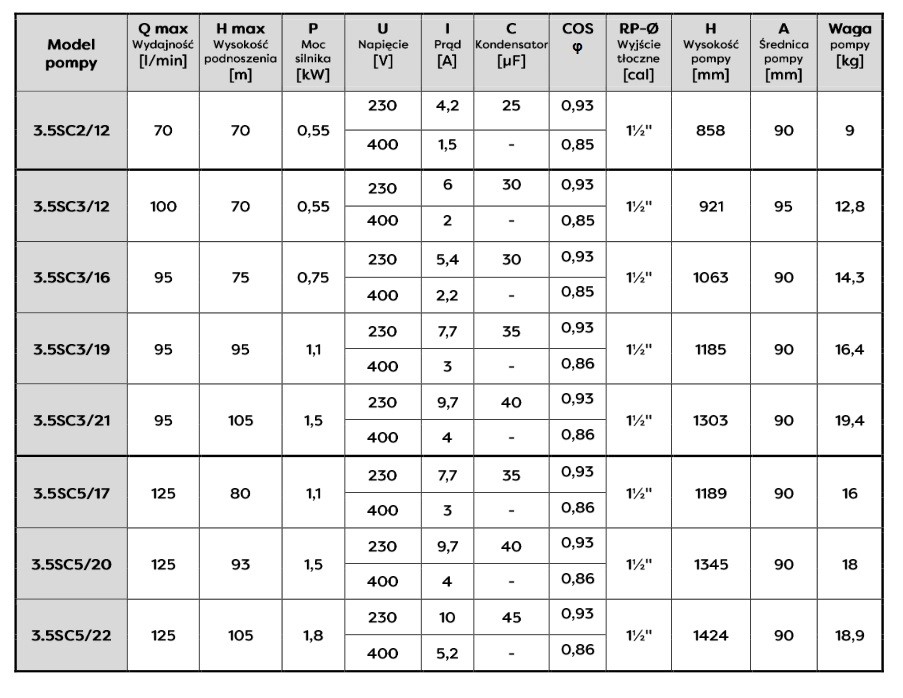 | Model pompy | Q max Wydajność [l/min] | H max Wysokość podnoszenia [m] | P Moc silnika [kW] | U Napięcie [V] | I Prąd [A] | C Kondensator [μF] | COS φ | RP-Ø Wyjście tłoczne [cal] | H Wysokość pompy [mm] | A Średnica pompy [mm] | Waga pompy [kg] |
|---|---|---|---|---|---|---|---|---|---|---|---|
| 3.5SC2/12 | 70 | 70 | 0,55 | 230 | 4,2 | 25 | 0,93 | 1½" | 858 | 90 | 9 |
| | | | | 400 | 1,5 | - | 0,85 | | | | |
| 3.5SC3/12 | 100 | 70 | 0,55 | 230 | 6 | 30 | 0,93 | 1½" | 921 | 95 | 12,8 |
| | | | | 400 | 2 | - | 0,85 | | | | |
| 3.5SC3/16 | 95 | 75 | 0,75 | 230 | 5,4 | 30 | 0,93 | 1½" | 1063 | 90 | 14,3 |
| | | | | 400 | 2,2 | - | 0,85 | | | | |
| 3.5SC3/19 | 95 | 95 | 1,1 | 230 | 7,7 | 35 | 0,93 | 1½" | 1185 | 90 | 16,4 |
| | | | | 400 | 3 | - | 0,86 | | | | |
| 3.5SC3/21 | 95 | 105 | 1,5 | 230 | 9,7 | 40 | 0,93 | 1½" | 1303 | 90 | 19,4 |
| | | | | 400 | 4 | - | 0,86 | | | | |
| 3.5SC5/17 | 125 | 80 | 1,1 | 230 | 7,7 | 35 | 0,93 | 1½" | 1189 | 90 | 16 |
| | | | | 400 | 3 | - | 0,86 | | | | |
| 3.5SC5/20 | 125 | 93 | 1,5 | 230 | 9,7 | 40 | 0,93 | 1½" | 1345 | 90 | 18 |
| | | | | 400 | 4 | - | 0,86 | | | | |
| 3.5SC5/22 | 125 | 105 | 1,8 | 230 | 10 | 45 | 0,93 | 1½" | 1424 | 90 | 18,9 |
| | | | | 400 | 5,2 | - | 0,86 | | | | |